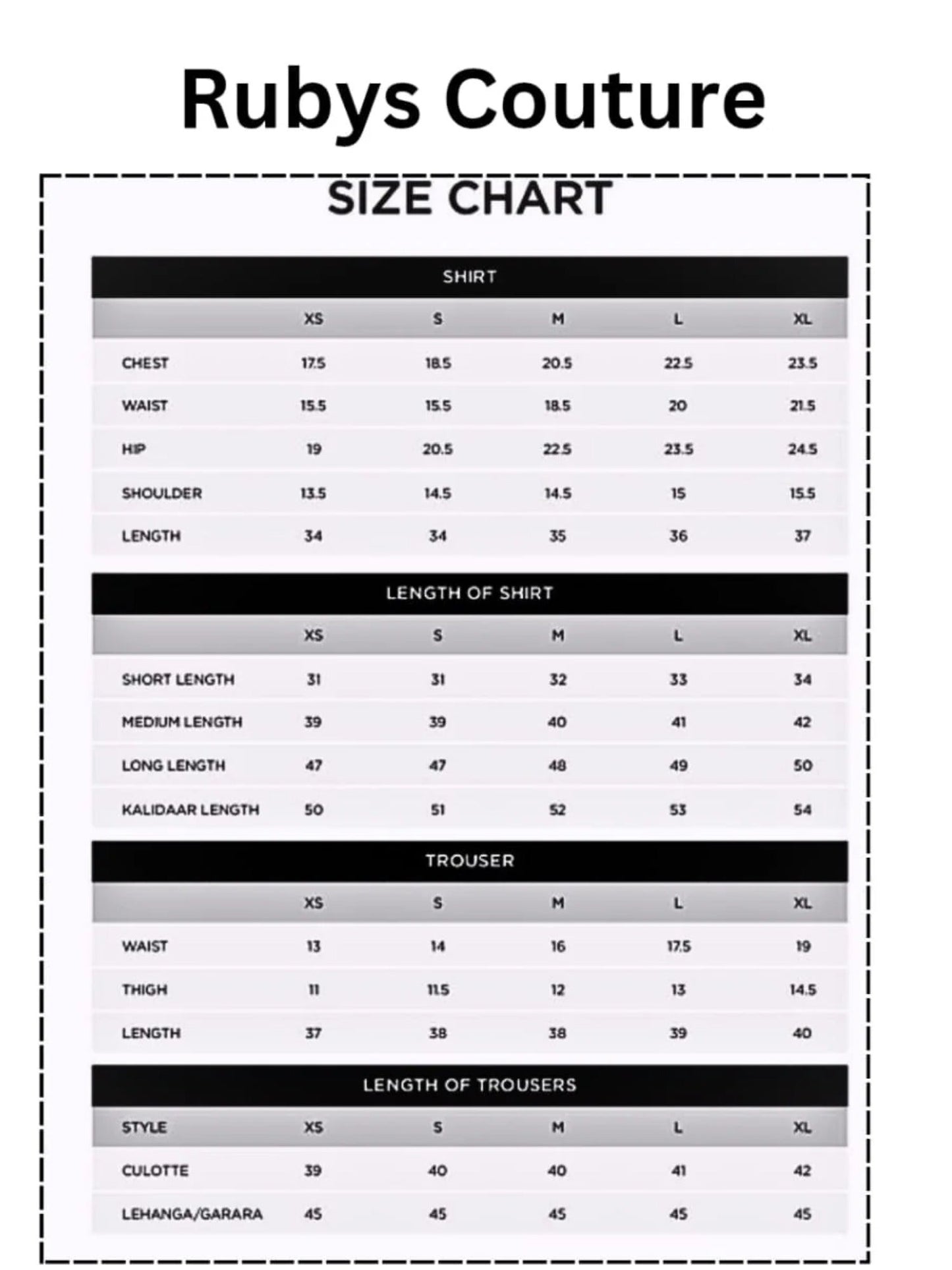 Rubys Couture

SIZE CHART

SHIRT

| | XS | S | M | L | XL |
|---|---|---|---|---|---|
| CHEST | 17.5 | 18.5 | 20.5 | 22.5 | 23.5 |
| WAIST | 15.5 | 15.5 | 18.5 | 20 | 21.5 |
| HIP | 19 | 20.5 | 22.5 | 23.5 | 24.5 |
| SHOULDER | 13.5 | 14.5 | 14.5 | 15 | 15.5 |
| LENGTH | 34 | 34 | 35 | 36 | 37 |

LENGTH OF SHIRT

| | XS | S | M | L | XL |
|---|---|---|---|---|---|
| SHORT LENGTH | 31 | 31 | 32 | 33 | 34 |
| MEDIUM LENGTH | 39 | 39 | 40 | 41 | 42 |
| LONG LENGTH | 47 | 47 | 48 | 49 | 50 |
| KALIDAAR LENGTH | 50 | 51 | 52 | 53 | 54 |

TROUSER

| | XS | S | M | L | XL |
|---|---|---|---|---|---|
| WAIST | 13 | 14 | 16 | 17.5 | 19 |
| THIGH | 11 | 11.5 | 12 | 13 | 14.5 |
| LENGTH | 37 | 38 | 38 | 39 | 40 |

LENGTH OF TROUSERS

| STYLE | XS | S | M | L | XL |
|---|---|---|---|---|---|
| CULOTTE | 39 | 40 | 40 | 41 | 42 |
| LEHANGA/GARARA | 45 | 45 | 45 | 45 | 45 |